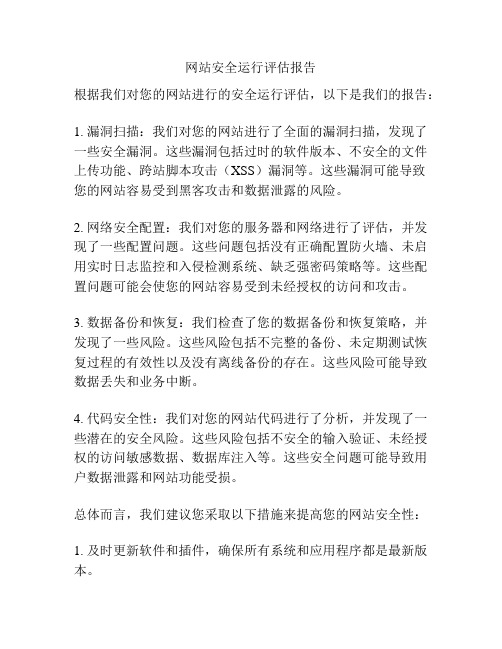 网站安全运行评估报告

根据我们对您的网站进行的安全运行评估，以下是我们的报告：

1. 漏洞扫描：我们对您的网站进行了全面的漏洞扫描，发现了一些安全漏洞。这些漏洞包括过时的软件版本、不安全的文件上传功能、跨站脚本攻击（XSS）漏洞等。这些漏洞可能导致您的网站容易受到黑客攻击和数据泄露的风险。

2. 网络安全配置：我们对您的服务器和网络进行了评估，并发现了一些配置问题。这些问题包括没有正确配置防火墙、未启用实时日志监控和入侵检测系统、缺乏强密码策略等。这些配置问题可能会使您的网站容易受到未经授权的访问和攻击。

3. 数据备份和恢复：我们检查了您的数据备份和恢复策略，并发现了一些风险。这些风险包括不完整的备份、未定期测试恢复过程的有效性以及没有离线备份的存在。这些风险可能导致数据丢失和业务中断。

4. 代码安全性：我们对您的网站代码进行了分析，并发现了一些潜在的安全风险。这些风险包括不安全的输入验证、未经授权的访问敏感数据、数据库注入等。这些安全问题可能导致用户数据泄露和网站功能受损。

总体而言，我们建议您采取以下措施来提高您的网站安全性：

1. 及时更新软件和插件，确保所有系统和应用程序都是最新版本。